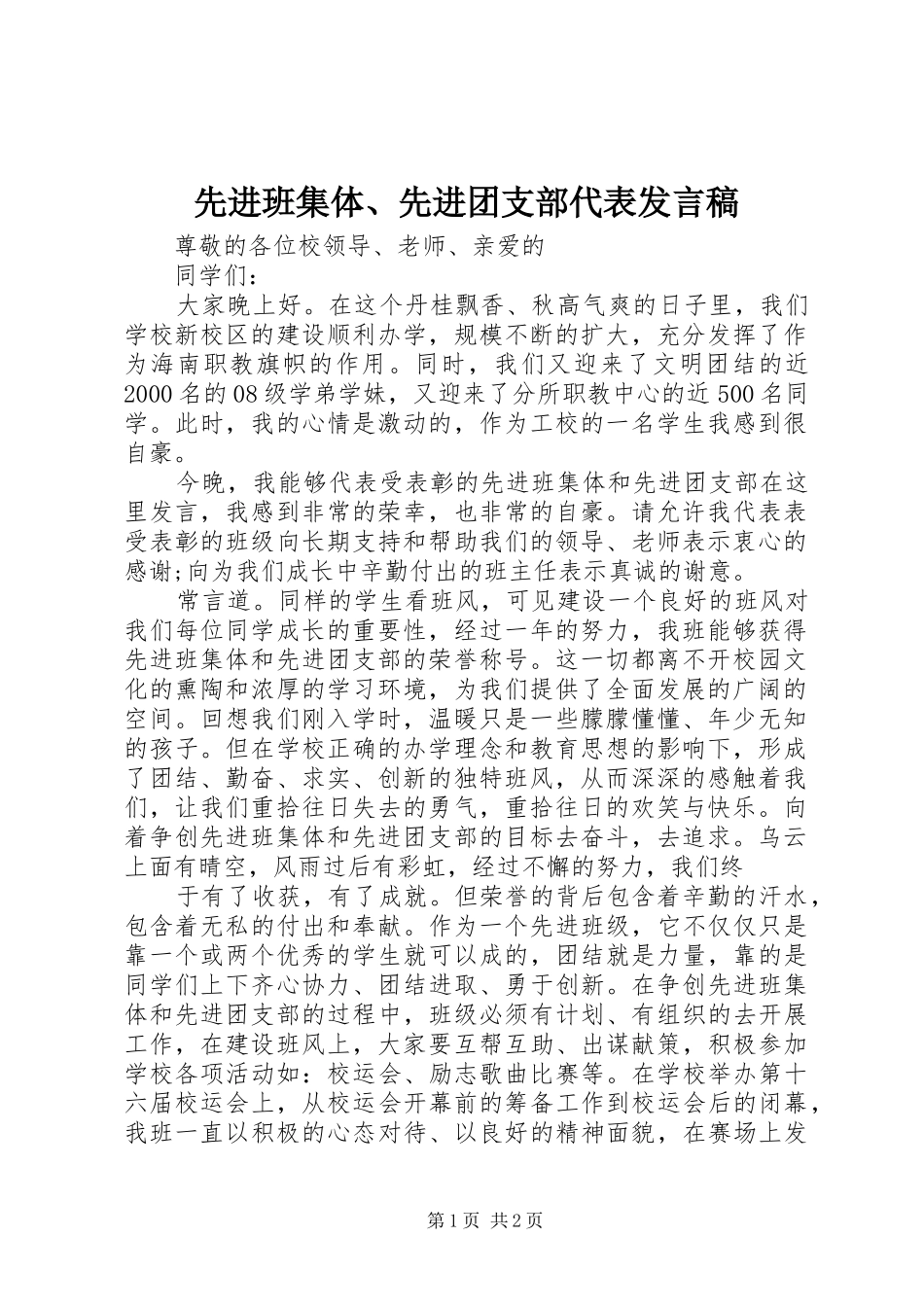 先进班集体、先进团支部代表发言稿

尊敬的各位校领导、老师、亲爱的

同学们：

大家晚上好。在这个丹桂飘香、秋高气爽的日子里，我们学校新校区的建设顺利办学，规模不断的扩大，充分发挥了作为海南职教旗帜的作用。同时，我们又迎来了文明团结的近2000名的08级学弟学妹，又迎来了分所职教中心的近500名同学。此时，我的心情是激动的，作为工校的一名学生我感到很自豪。

今晚，我能够代表受表彰的先进班集体和先进团支部在这里发言，我感到非常的荣幸，也非常的自豪。请允许我代表表受表彰的班级向长期支持和帮助我们的领导、老师表示衷心的感谢;向为我们成长中辛勤付出的班主任表示真诚的谢意。

常言道。同样的学生看班风，可见建设一个良好的班风对我们每位同学成长的重要性，经过一年的努力，我班能够获得先进班集体和先进团支部的荣誉称号。这一切都离不开校园文化的熏陶和浓厚的学习环境，为我们提供了全面发展的广阔的空间。回想我们刚入学时，温暖只是一些朦朦懂懂、年少无知的孩子。但在学校正确的办学理念和教育思想的影响下，形成了团结、勤奋、求实、创新的独特班风，从而深深的感触着我们，让我们重拾往日失去的勇气，重拾往日的欢笑与快乐。向着争创先进班集体和先进团支部的目标去奋斗，去追求。乌云上面有晴空，风雨过后有彩虹，经过不懈的努力，我们终

于有了收获，有了成就。但荣誉的背后包含着辛勤的汗水，包含着无私的付出和奉献。作为一个先进班级，它不仅仅只是靠一个或两个优秀的学生就可以成的，团结就是力量，靠的是同学们上下齐心协力、团结进取、勇于创新。在争创先进班集体和先进团支部的过程中，班级必须有计划、有组织的去开展工作，在建设班风上，大家要互帮互助、出谋献策，积极参加学校各项活动如：校运会、励志歌曲比赛等。在学校举办第十六届校运会上，从校运会开幕前的筹备工作到校运会后的闭幕，我班一直以积极的心态对待、以良好的精神面貌，在赛场上发

第1页 共2页